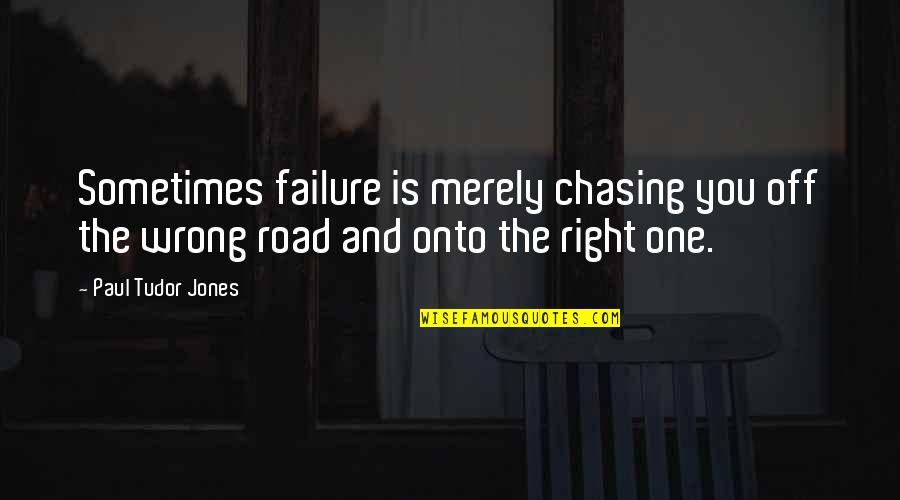 Sometimes failure is merely chasing you off the wrong road and onto the right one.

- Paul Tudor Jones

WISEFAMOUSQUOTES.COM